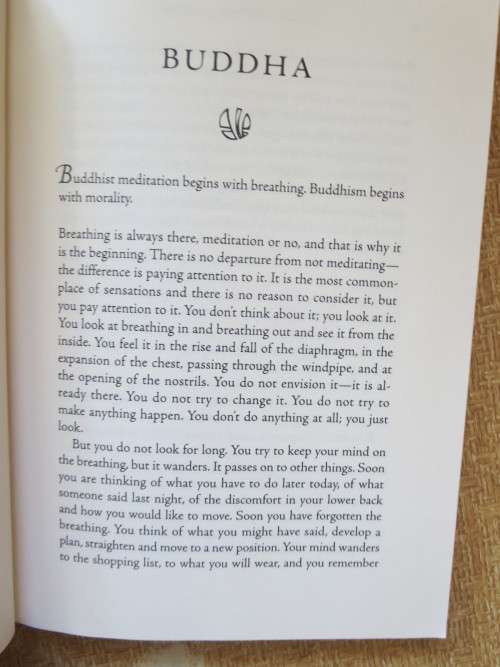 BUDDHA

Buddhist meditation begins with breathing. Buddhism begins with morality.

Breathing is always there, meditation or no, and that is why it is the beginning. There is no departure from not meditating—the difference is paying attention to it. It is the most commonplace of sensations and there is no reason to consider it, but you pay attention to it. You don't think about it; you look at it. You look at breathing in and breathing out and see it from the inside. You feel it in the rise and fall of the diaphragm, in the expansion of the chest, passing through the windpipe, and at the opening of the nostrils. You do not envision it—it is already there. You do not try to change it. You do not try to make anything happen. You don't do anything at all; you just look.

But you do not look for long. You try to keep your mind on the breathing, but it wanders. It passes on to other things. Soon you are thinking of what you have to do later today, of what someone said last night, of the discomfort in your lower back and how you would like to move. Soon you have forgotten the breathing. You think of what you might have said, develop a plan, straighten and move to a new position. Your mind wanders to the shopping list, to what you will wear, and you remember